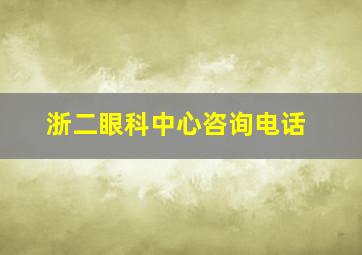 浙二眼科中心咨询电话